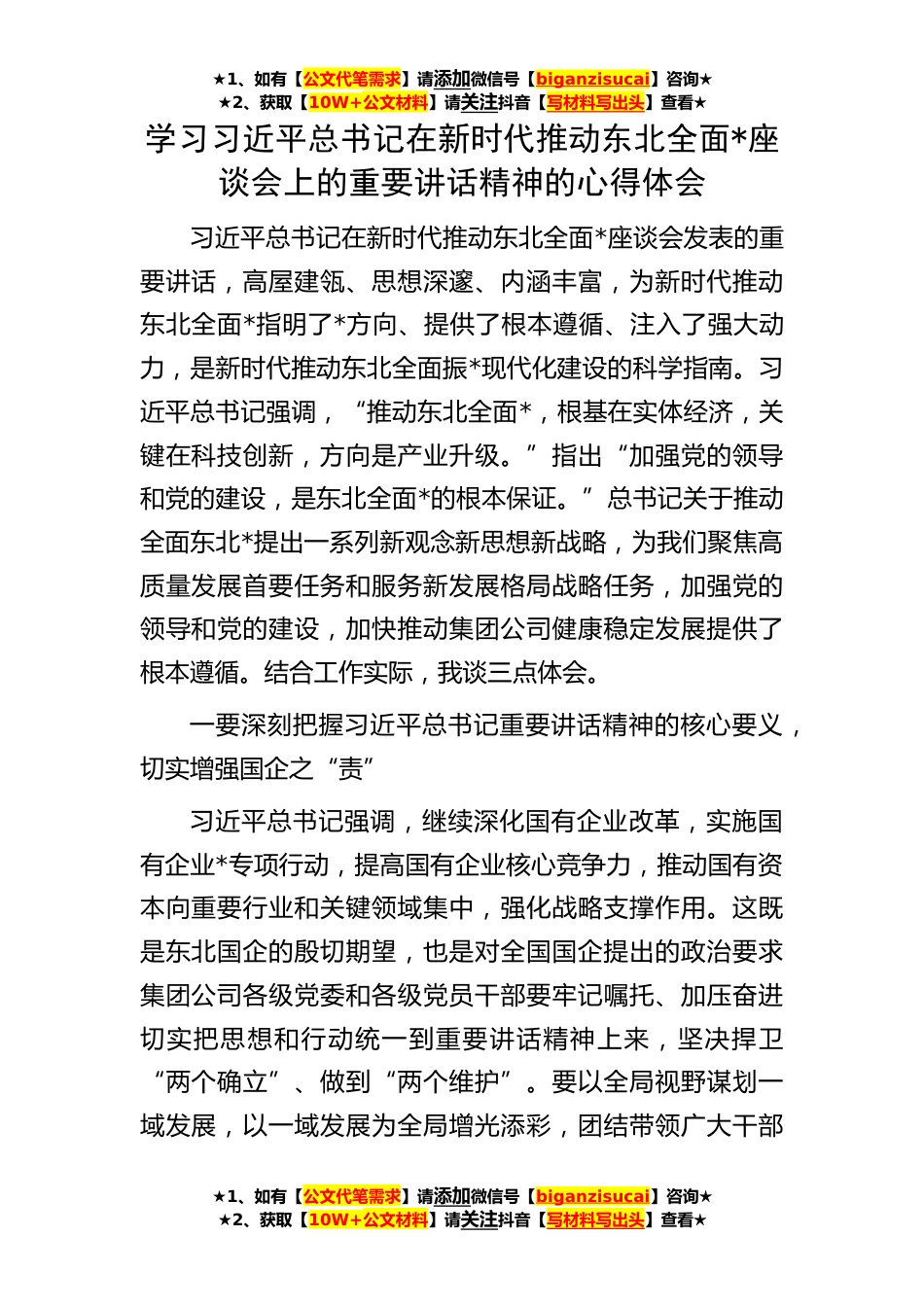 ★1、如有【公文代笔需求】请添加微信号【biganzisucai】咨询★
★2、获取【10W+公文材料】请关注抖音【写材料写出头】查看★

学习习近平总书记在新时代推动东北全面*座谈会上的重要讲话精神的心得体会

习近平总书记在新时代推动东北全面*座谈会发表的重要讲话，高屋建瓴、思想深邃、内涵丰富，为新时代推动东北全面*指明了*方向、提供了根本遵循、注入了强大动力，是新时代推动东北全面振*现代化建设的科学指南。习近平总书记强调，“推动东北全面*，根基在实体经济，关键在科技创新，方向是产业升级。”指出“加强党的领导和党的建设，是东北全面*的根本保证。”总书记关于推动全面东北*提出一系列新观念新思想新战略，为我们聚焦高质量发展首要任务和服务新发展格局战略任务，加强党的领导和党的建设，加快推动集团公司健康稳定发展提供了根本遵循。结合工作实际，我谈三点体会。

一要深刻把握习近平总书记重要讲话精神的核心要义，切实增强国企之“责”

习近平总书记强调，继续深化国有企业改革，实施国有企业*专项行动，提高国有企业核心竞争力，推动国有资本向重要行业和关键领域集中，强化战略支撑作用。这既是东北国企的殷切期望，也是对全国国企提出的政治要求集团公司各级党委和各级党员干部要牢记嘱托、加压奋进切实把思想和行动统一到重要讲话精神上来，坚决捍卫“两个确立”、做到“两个维护”。要以全局视野谋划一域发展，以一域发展为全局增光添彩，团结带领广大干部

★1、如有【公文代笔需求】请添加微信号【biganzisucai】咨询★
★2、获取【10W+公文材料】请关注抖音【写材料写出头】查看★